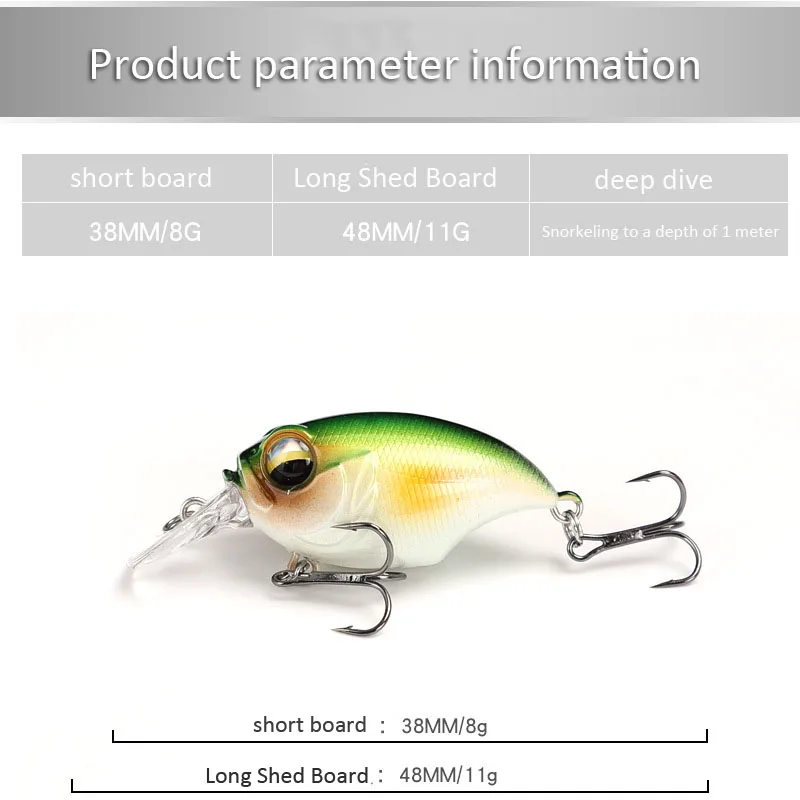 Product parameter information

| short board | Long Shed Board | deep dive |
|---|---|---|
| 38MM/8G | 48MM/11G | Snorkeling to a depth of 1 meter |

short board ： 38MM/8g

Long Shed Board ： 48MM/11g